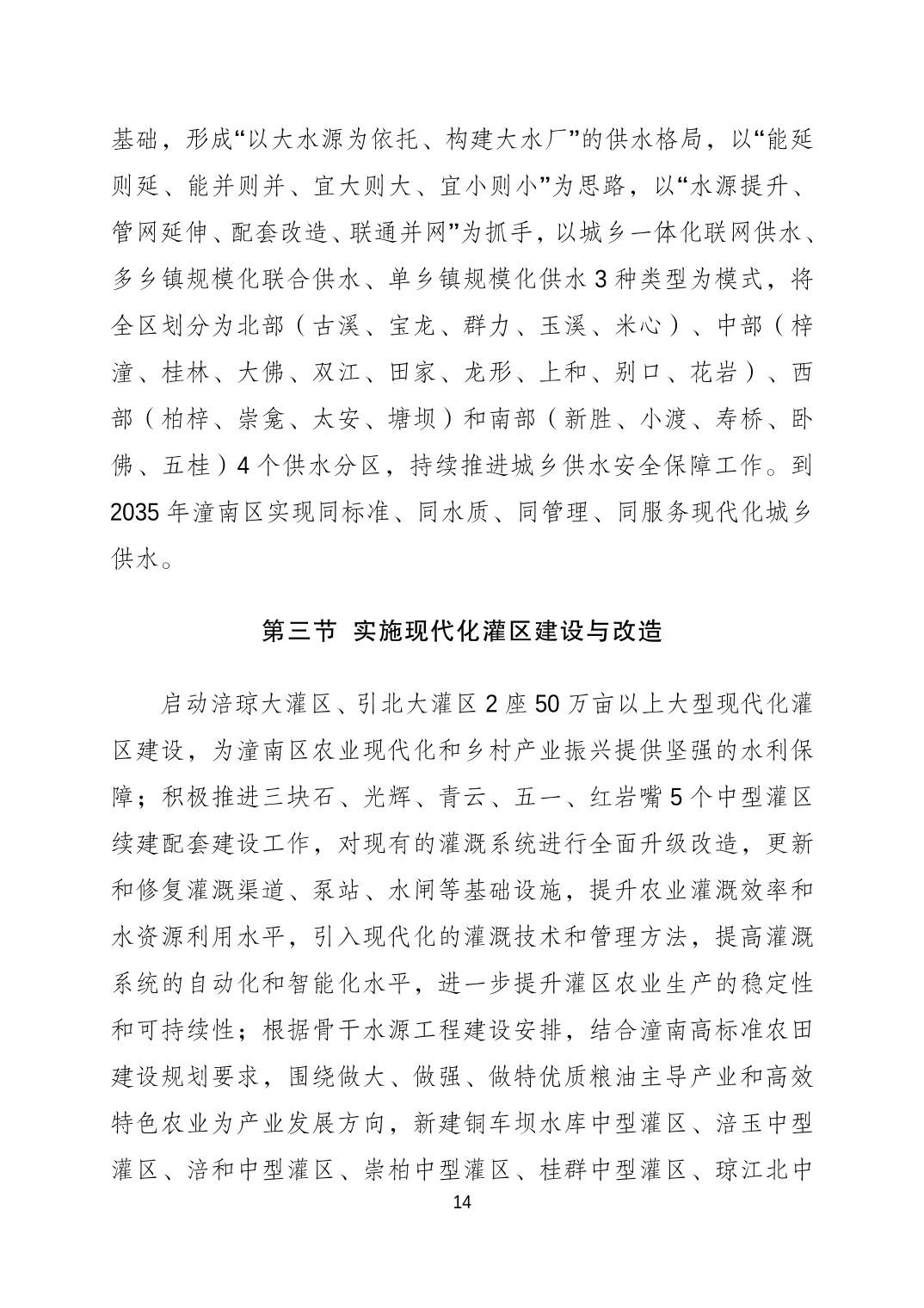 基础，形成“以大水源为依托、构建大水厂”的供水格局，以“能延则延、能并则并、宜大则大、宜小则小”为思路，以“水源提升、管网延伸、配套改造、联通并网”为抓手，以城乡一体化联网供水、多乡镇规模化联合供水、单乡镇规模化供水 3 种类型为模式，将全区划分为北部（古溪、宝龙、群力、玉溪、米心）、中部（梓潼、桂林、大佛、双江、田家、龙形、上和、别口、花岩）、西部（柏梓、崇龛、太安、塘坝）和南部（新胜、小渡、寿桥、卧佛、五桂）4 个供水分区，持续推进城乡供水安全保障工作。到 2035 年潼南区实现同标准、同水质、同管理、同服务现代化城乡供水。

第三节 实施现代化灌区建设与改造

启动涪琼大灌区、引北大灌区 2 座 50 万亩以上大型现代化灌区建设，为潼南区农业现代化和乡村产业振兴提供坚强的水利保障；积极推进三块石、光辉、青云、五一、红岩嘴 5 个中型灌区续建配套建设工作，对现有的灌溉系统进行全面升级改造，更新和修复灌溉渠道、泵站、水闸等基础设施，提升农业灌溉效率和水资源利用水平，引入现代化的灌溉技术和管理方法，提高灌溉系统的自动化和智能化水平，进一步提升灌区农业生产的稳定性和可持续性；根据骨干水源工程建设安排，结合潼南高标准农田建设规划要求，围绕做大、做强、做特优质粮油主导产业和高效特色农业为产业发展方向，新建铜车坝水库中型灌区、涪玉中型灌区、涪和中型灌区、崇柏中型灌区、桂群中型灌区、琼江北中

14